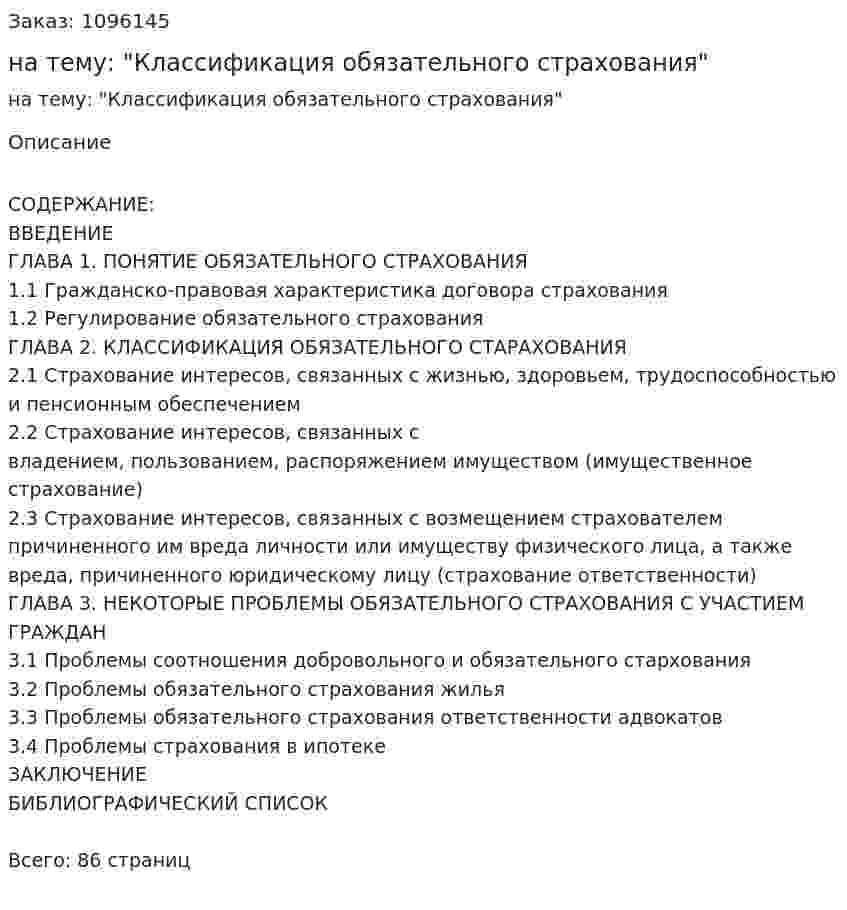 Заказ: 1096145

на тему: "Классификация обязательного страхования"

на тему: "Классификация обязательного страхования"

Описание

СОДЕРЖАНИЕ:
ВВЕДЕНИЕ
ГЛАВА 1. ПОНЯТИЕ ОБЯЗАТЕЛЬНОГО СТРАХОВАНИЯ
1.1 Гражданско-правовая характеристика договора страхования
1.2 Регулирование обязательного страхования
ГЛАВА 2. КЛАССИФИКАЦИЯ ОБЯЗАТЕЛЬНОГО СТАРАХОВАНИЯ
2.1 Страхование интересов, связанных с жизнью, здоровьем, трудоспособностью и пенсионным обеспечением
2.2 Страхование интересов, связанных с владением, пользованием, распоряжением имуществом (имущественное страхование)
2.3 Страхование интересов, связанных с возмещением страхователем причиненного им вреда личности или имуществу физического лица, а также вреда, причиненного юридическому лицу (страхование ответственности)
ГЛАВА 3. НЕКОТОРЫЕ ПРОБЛЕМЫ ОБЯЗАТЕЛЬНОГО СТРАХОВАНИЯ С УЧАСТИЕМ ГРАЖДАН
3.1 Проблемы соотношения добровольного и обязательного стархования
3.2 Проблемы обязательного страхования жилья
3.3 Проблемы обязательного страхования ответственности адвокатов
3.4 Проблемы страхования в ипотеке
ЗАКЛЮЧЕНИЕ
БИБЛИОГРАФИЧЕСКИЙ СПИСОК

Всего: 86 страниц